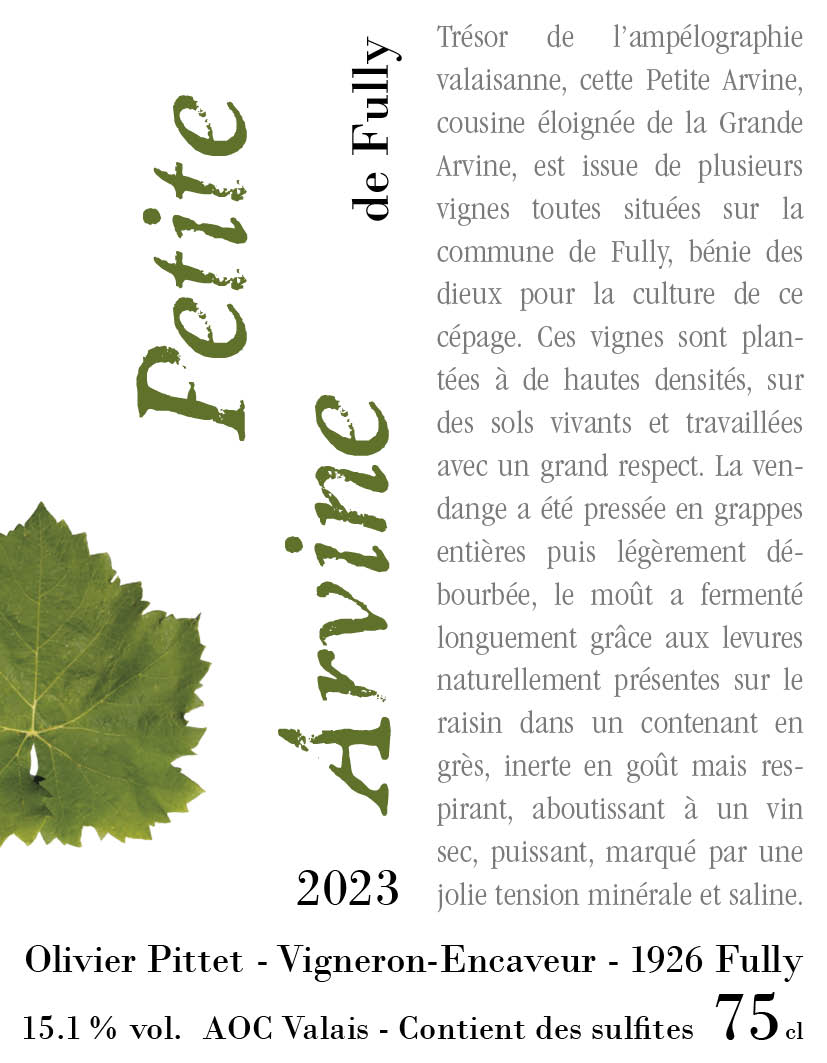 Petite Arvine

de Fully

2023

Trésor de l'ampélographie valaisanne, cette Petite Arvine, cousine éloignée de la Grande Arvine, est issue de plusieurs vignes toutes situées sur la commune de Fully, bénie des dieux pour la culture de ce cépage. Ces vignes sont plantées à de hautes densités, sur des sols vivants et travaillées avec un grand respect. La vendange a été pressée en grappes entières puis légèrement débourbée, le moût a fermenté longuement grâce aux levures naturellement présentes sur le raisin dans un contenant en grès, inerte en goût mais respirant, aboutissant à un vin sec, puissant, marqué par une jolie tension minérale et saline.

Olivier Pittet - Vigneron-Encaveur - 1926 Fully

15.1 % vol. AOC Valais - Contient des sulfites 75 cl